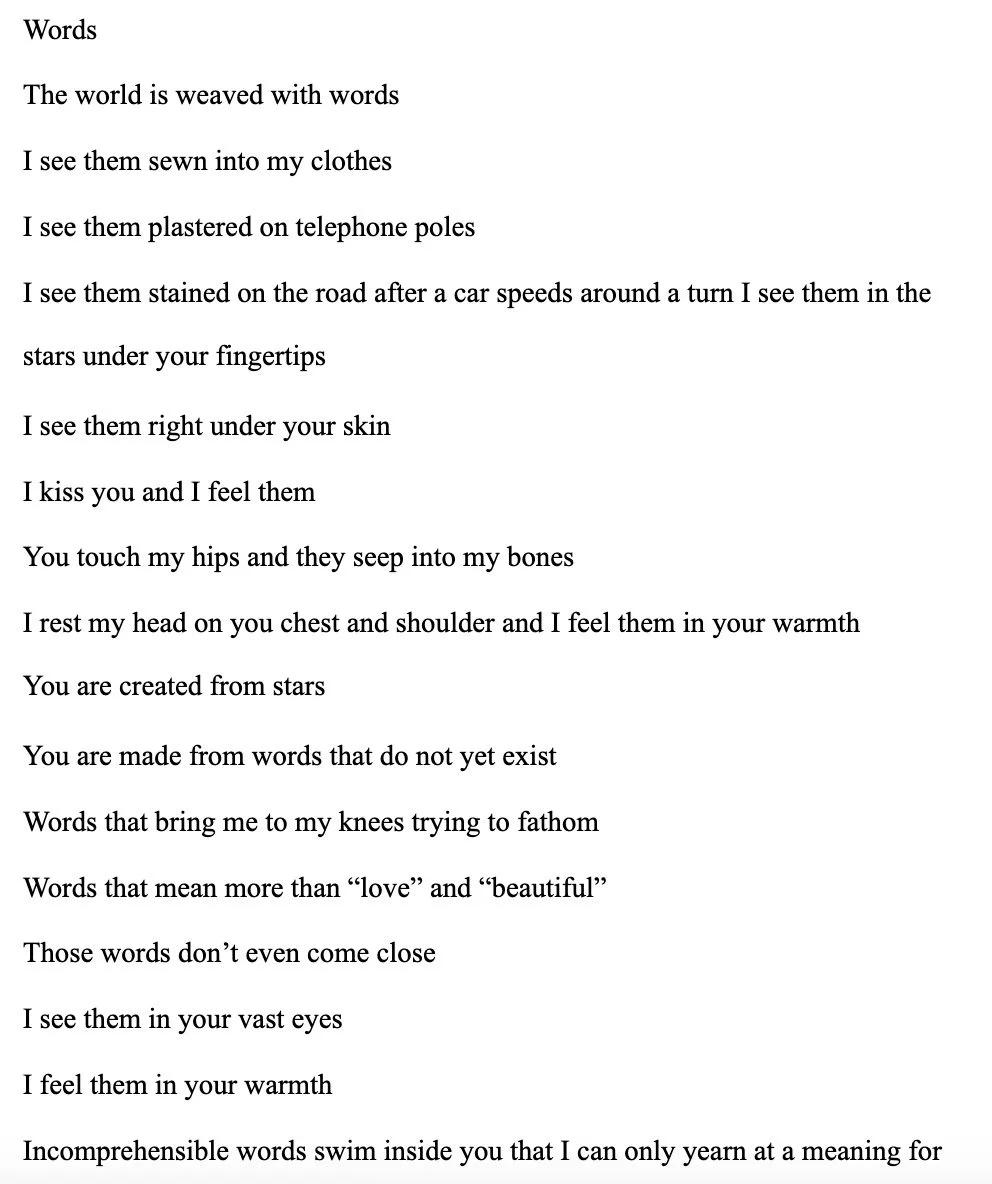 Words

The world is weaved with words

I see them sewn into my clothes

I see them plastered on telephone poles

I see them stained on the road after a car speeds around a turn I see them in the stars under your fingertips

I see them right under your skin

I kiss you and I feel them

You touch my hips and they seep into my bones

I rest my head on you chest and shoulder and I feel them in your warmth

You are created from stars

You are made from words that do not yet exist

Words that bring me to my knees trying to fathom

Words that mean more than “love” and “beautiful”

Those words don’t even come close

I see them in your vast eyes

I feel them in your warmth

Incomprehensible words swim inside you that I can only yearn at a meaning for